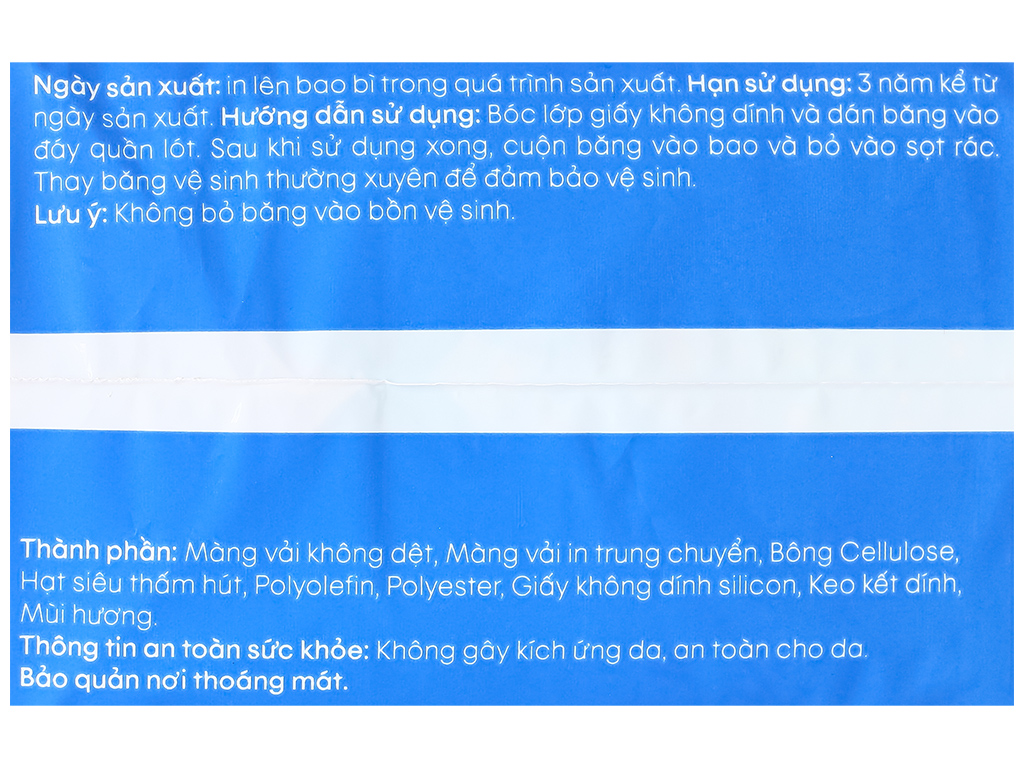 Ngày sản xuất: in lên bao bì trong quá trình sản xuất. Hạn sử dụng: 3 năm kể từ ngày sản xuất. Hướng dẫn sử dụng: Bóc lớp giấy không dính và dán băng vào đáy quần lót. Sau khi sử dụng xong, cuộn băng vào bao và bỏ vào sọt rác. Thay băng vệ sinh thường xuyên để đảm bảo vệ sinh.
Lưu ý: Không bỏ băng vào bồn vệ sinh.

Thành phần: Màng vải không dệt, Màng vải in trung chuyển, Bông Cellulose, Hạt siêu thấm hút, Polyolefin, Polyester, Giấy không dính silicon, Keo kết dính, Mùi hương.
Thông tin an toàn sức khỏe: Không gây kích ứng da, an toàn cho da.
Bảo quản nơi thoáng mát.